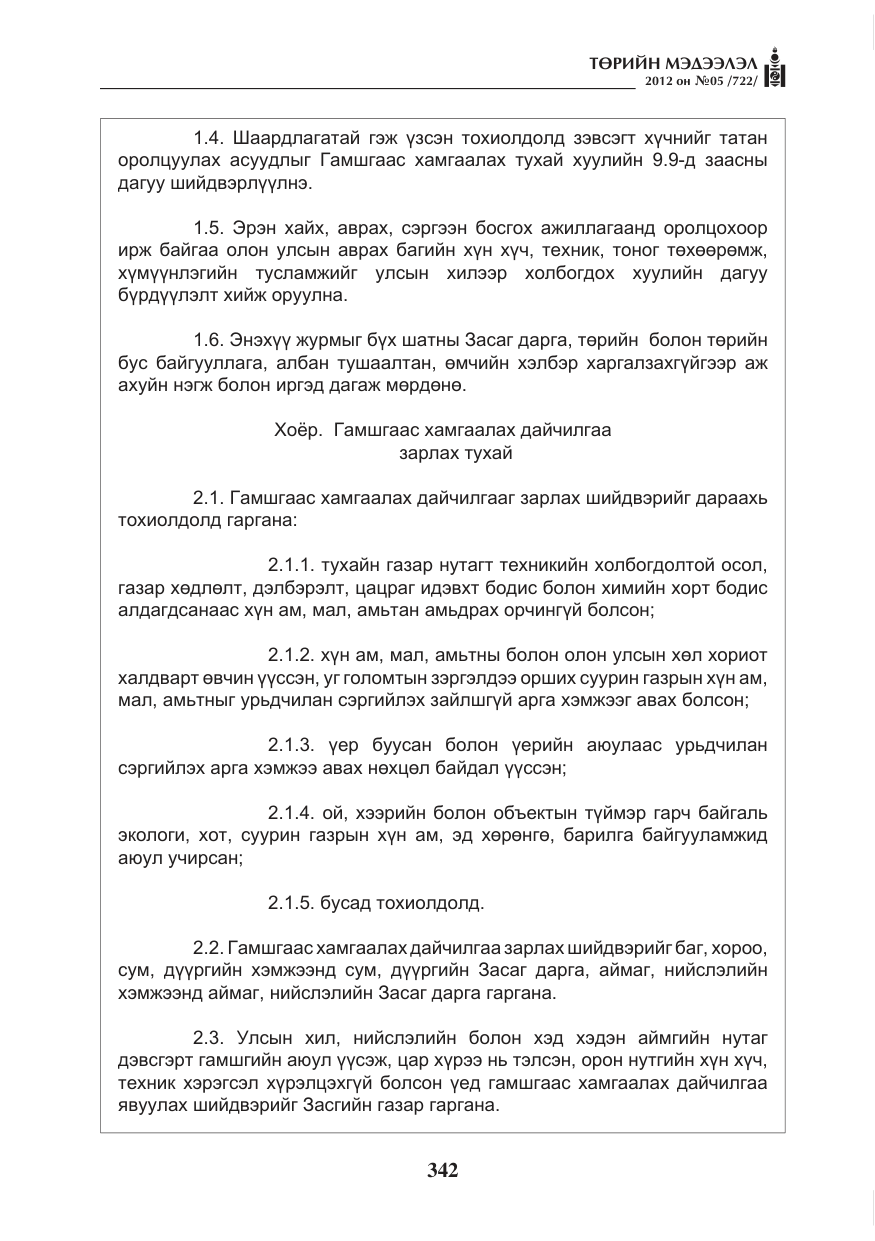 ТӨРИЙН МЭДЭЭЛЭЛ
2012 он №05 /722/

1.4. Шаардлагатай гэж үзсэн тохиолдолд зэвсэгт хүчнийг татан оролцуулах асуудлыг Гамшгаас хамгаалах тухай хуулийн 9.9-д заасны дагуу шийдвэрлүүлнэ.

1.5. Эрэн хайх, аврах, сэргээн босгох ажиллагаанд оролцохоор ирж байгаа олон улсын аврах багийн хүн хүч, техник, тоног төхөөрөмж, хүмүүнлэгийн тусламжийг улсын хилээр холбогдох хуулийн дагуу бүрдүүлэлт хийж оруулна.

1.6. Энэхүү журмыг бүх шатны Засаг дарга, төрийн болон төрийн бус байгууллага, албан тушаалтан, өмчийн хэлбэр харгалзахгүйгээр аж ахуйн нэгж болон иргэд дагаж мөрдөнө.

Хоёр. Гамшгаас хамгаалах дайчилгаа
зарлах тухай

2.1. Гамшгаас хамгаалах дайчилгааг зарлах шийдвэрийг дараахь тохиолдолд гаргана:

2.1.1. тухайн газар нутагт техникийн холбогдолтой осол, газар хөдлөлт, дэлбэрэлт, цацраг идэвхт бодис болон химийн хорт бодис алдагдсанаас хүн ам, мал, амьтан амьдрах орчингүй болсон;

2.1.2. хүн ам, мал, амьтны болон олон улсын хөл хориот халдварт өвчин үүссэн, уг голомтын зэргэлдээ орших суурин газрын хүн ам, мал, амьтныг урьдчилан сэргийлэх зайлшгүй арга хэмжээг авах болсон;

2.1.3. үер буусан болон үерийн аюулаас урьдчилан сэргийлэх арга хэмжээ авах нөхцөл байдал үүссэн;

2.1.4. ой, хээрийн болон объектын түймэр гарч байгаль экологи, хот, суурин газрын хүн ам, эд хөрөнгө, барилга байгууламжид аюул учирсан;

2.1.5. бусад тохиолдолд.

2.2. Гамшгаас хамгаалах дайчилгаа зарлах шийдвэрийг баг, хороо, сум, дүүргийн хэмжээнд сум, дүүргийн Засаг дарга, аймаг, нийслэлийн хэмжээнд аймаг, нийслэлийн Засаг дарга гаргана.

2.3. Улсын хил, нийслэлийн болон хэд хэдэн аймгийн нутаг дэвсгэрт гамшгийн аюул үүсэж, цар хүрээ нь тэлсэн, орон нутгийн хүн хүч, техник хэрэгсэл хүрэлцэхгүй болсон үед гамшгаас хамгаалах дайчилгаа явуулах шийдвэрийг Засгийн газар гаргана.

342